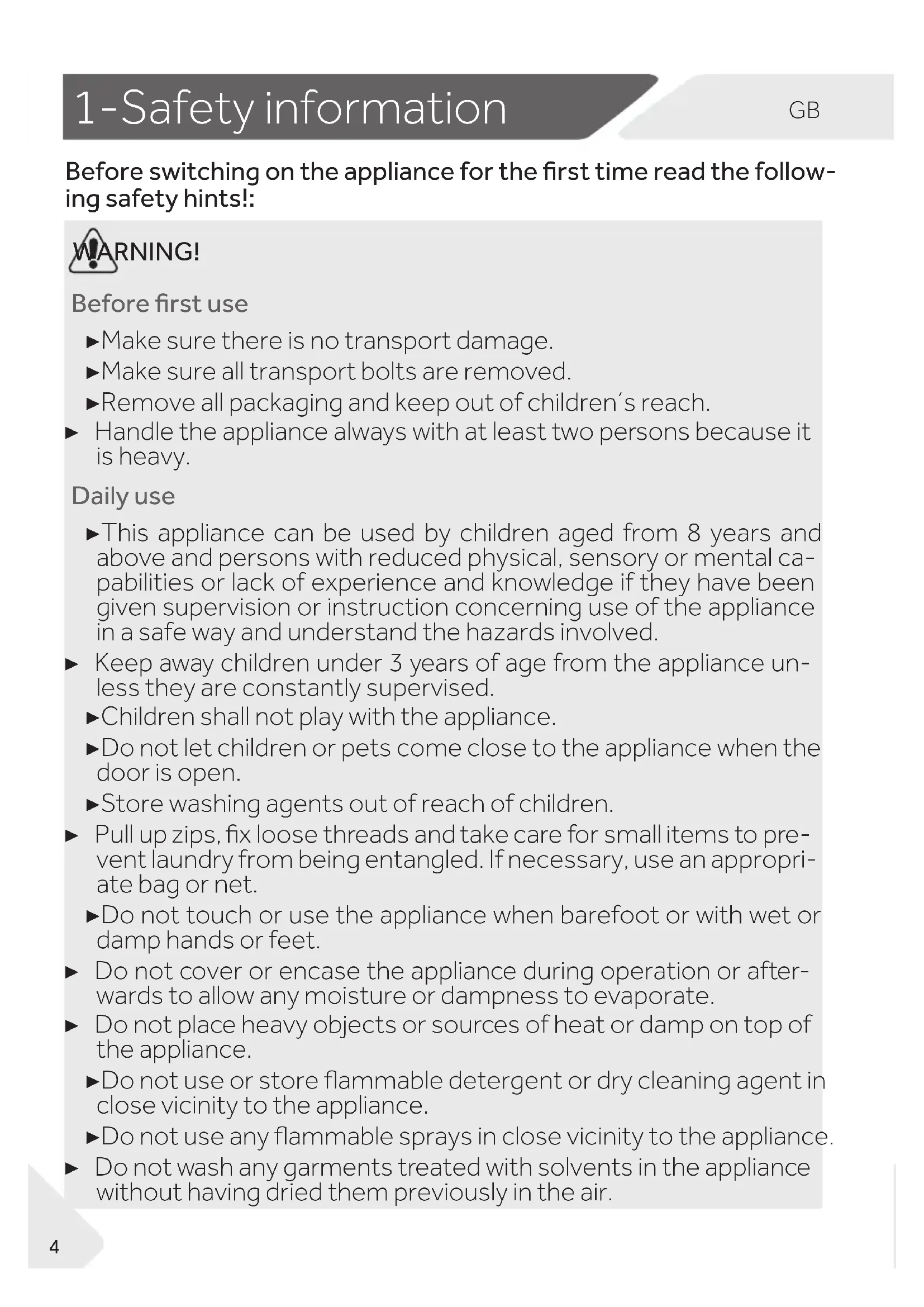 1-Safety information

GB

Before switching on the appliance for the first time read the following safety hints!:

WARNING!

Before first use

►Make sure there is no transport damage.

►Make sure all transport bolts are removed.

►Remove all packaging and keep out of children´s reach.

► Handle the appliance always with at least two persons because it is heavy.

Daily use

►This appliance can be used by children aged from 8 years and above and persons with reduced physical, sensory or mental capabilities or lack of experience and knowledge if they have been given supervision or instruction concerning use of the appliance in a safe way and understand the hazards involved.

► Keep away children under 3 years of age from the appliance unless they are constantly supervised.

►Children shall not play with the appliance.

►Do not let children or pets come close to the appliance when the door is open.

►Store washing agents out of reach of children.

► Pull up zips, fix loose threads and take care for small items to prevent laundry from being entangled. If necessary, use an appropriate bag or net.

►Do not touch or use the appliance when barefoot or with wet or damp hands or feet.

► Do not cover or encase the appliance during operation or afterwards to allow any moisture or dampness to evaporate.

► Do not place heavy objects or sources of heat or damp on top of the appliance.

►Do not use or store flammable detergent or dry cleaning agent in close vicinity to the appliance.

►Do not use any flammable sprays in close vicinity to the appliance.

► Do not wash any garments treated with solvents in the appliance without having dried them previously in the air.

4